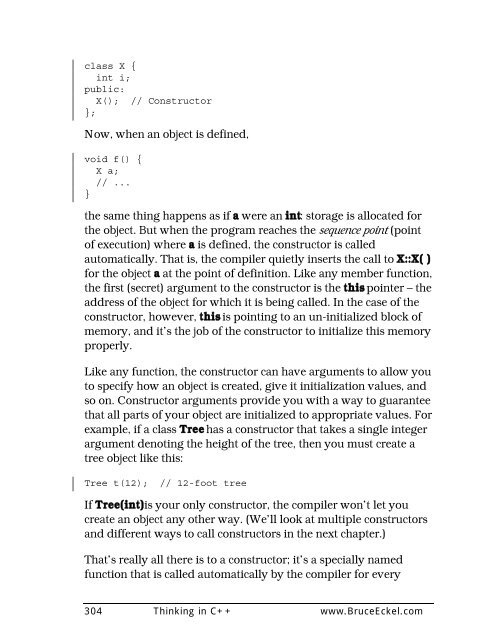 class X {
  int i;
public:
  X(); // Constructor
};

Now, when an object is defined,

void f() {
  X a;
  // ...
}

the same thing happens as if a were an int: storage is allocated for the object. But when the program reaches the sequence point (point of execution) where a is defined, the constructor is called automatically. That is, the compiler quietly inserts the call to X::X( ) for the object a at the point of definition. Like any member function, the first (secret) argument to the constructor is the this pointer – the address of the object for which it is being called. In the case of the constructor, however, this is pointing to an un-initialized block of memory, and it's the job of the constructor to initialize this memory properly.

Like any function, the constructor can have arguments to allow you to specify how an object is created, give it initialization values, and so on. Constructor arguments provide you with a way to guarantee that all parts of your object are initialized to appropriate values. For example, if a class Tree has a constructor that takes a single integer argument denoting the height of the tree, then you must create a tree object like this:

Tree t(12); // 12-foot tree

If Tree(int) is your only constructor, the compiler won't let you create an object any other way. (We'll look at multiple constructors and different ways to call constructors in the next chapter.)

That's really all there is to a constructor; it's a specially named function that is called automatically by the compiler for every

304 Thinking in C++ www.BruceEckel.com